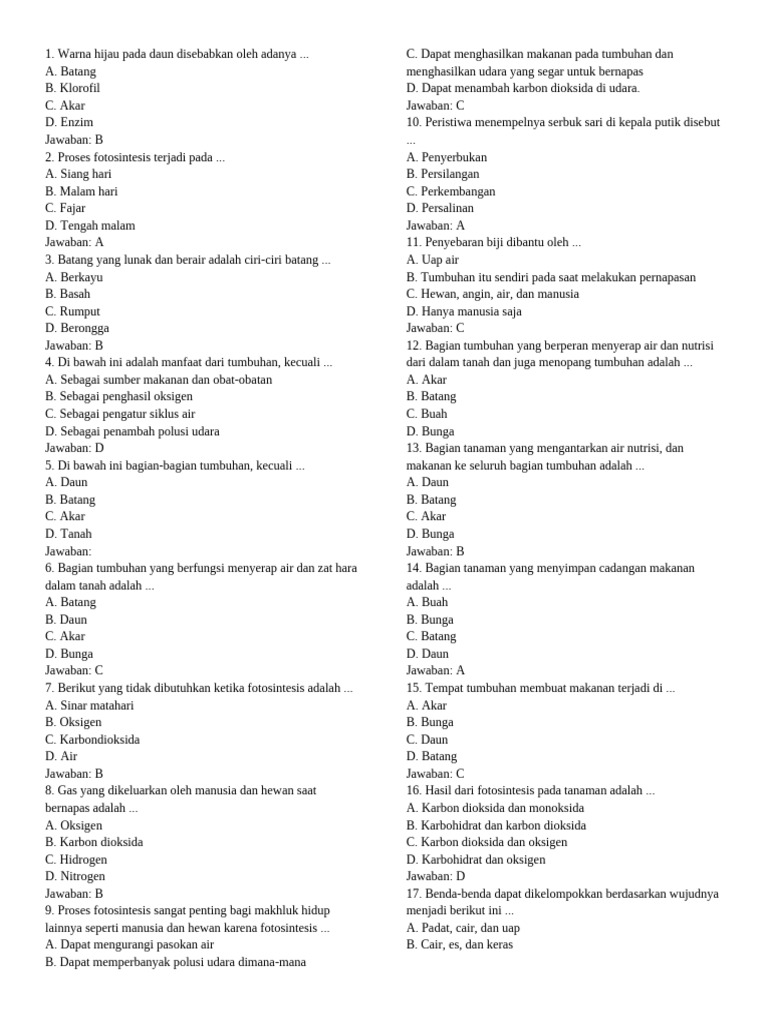 1. Warna hijau pada daun disebabkan oleh adanya ...
A. Batang
B. Klorofil
C. Akar
D. Enzim
Jawaban: B
2. Proses fotosintesis terjadi pada ...
A. Siang hari
B. Malam hari
C. Fajar
D. Tengah malam
Jawaban: A
3. Batang yang lunak dan berair adalah ciri-ciri batang ...
A. Berkayu
B. Basah
C. Rumput
D. Berongga
Jawaban: B
4. Di bawah ini adalah manfaat dari tumbuhan, kecuali ...
A. Sebagai sumber makanan dan obat-obatan
B. Sebagai penghasil oksigen
C. Sebagai pengatur siklus air
D. Sebagai penambah polusi udara
Jawaban: D
5. Di bawah ini bagian-bagian tumbuhan, kecuali ...
A. Daun
B. Batang
C. Akar
D. Tanah
Jawaban:
6. Bagian tumbuhan yang berfungsi menyerap air dan zat hara dalam tanah adalah ...
A. Batang
B. Daun
C. Akar
D. Bunga
Jawaban: C
7. Berikut yang tidak dibutuhkan ketika fotosintesis adalah ...
A. Sinar matahari
B. Oksigen
C. Karbondioksida
D. Air
Jawaban: B
8. Gas yang dikeluarkan oleh manusia dan hewan saat bernapas adalah ...
A. Oksigen
B. Karbon dioksida
C. Hidrogen
D. Nitrogen
Jawaban: B
9. Proses fotosintesis sangat penting bagi makhluk hidup lainnya seperti manusia dan hewan karena fotosintesis ...
A. Dapat mengurangi pasokan air
B. Dapat memperbanyak polusi udara dimana-mana
C. Dapat menghasilkan makanan pada tumbuhan dan menghasilkan udara yang segar untuk bernapas
D. Dapat menambah karbon dioksida di udara.
Jawaban: C
10. Peristiwa menempelnya serbuk sari di kepala putik disebut ...
A. Penyerbukan
B. Persilangan
C. Perkembangan
D. Persalinan
Jawaban: A
11. Penyebaran biji dibantu oleh ...
A. Uap air
B. Tumbuhan itu sendiri pada saat melakukan pernapasan
C. Hewan, angin, air, dan manusia
D. Hanya manusia saja
Jawaban: C
12. Bagian tumbuhan yang berperan menyerap air dan nutrisi dari dalam tanah dan juga menopang tumbuhan adalah ...
A. Akar
B. Batang
C. Buah
D. Bunga
13. Bagian tanaman yang mengantarkan air nutrisi, dan makanan ke seluruh bagian tumbuhan adalah ...
A. Daun
B. Batang
C. Akar
D. Bunga
Jawaban: B
14. Bagian tanaman yang menyimpan cadangan makanan adalah ...
A. Buah
B. Bunga
C. Batang
D. Daun
Jawaban: A
15. Tempat tumbuhan membuat makanan terjadi di ...
A. Akar
B. Bunga
C. Daun
D. Batang
Jawaban: C
16. Hasil dari fotosintesis pada tanaman adalah ...
A. Karbon dioksida dan monoksida
B. Karbohidrat dan karbon dioksida
C. Karbon dioksida dan oksigen
D. Karbohidrat dan oksigen
Jawaban: D
17. Benda-benda dapat dikelompokkan berdasarkan wujudnya menjadi berikut ini ...
A. Padat, cair, dan uap
B. Cair, es, dan keras